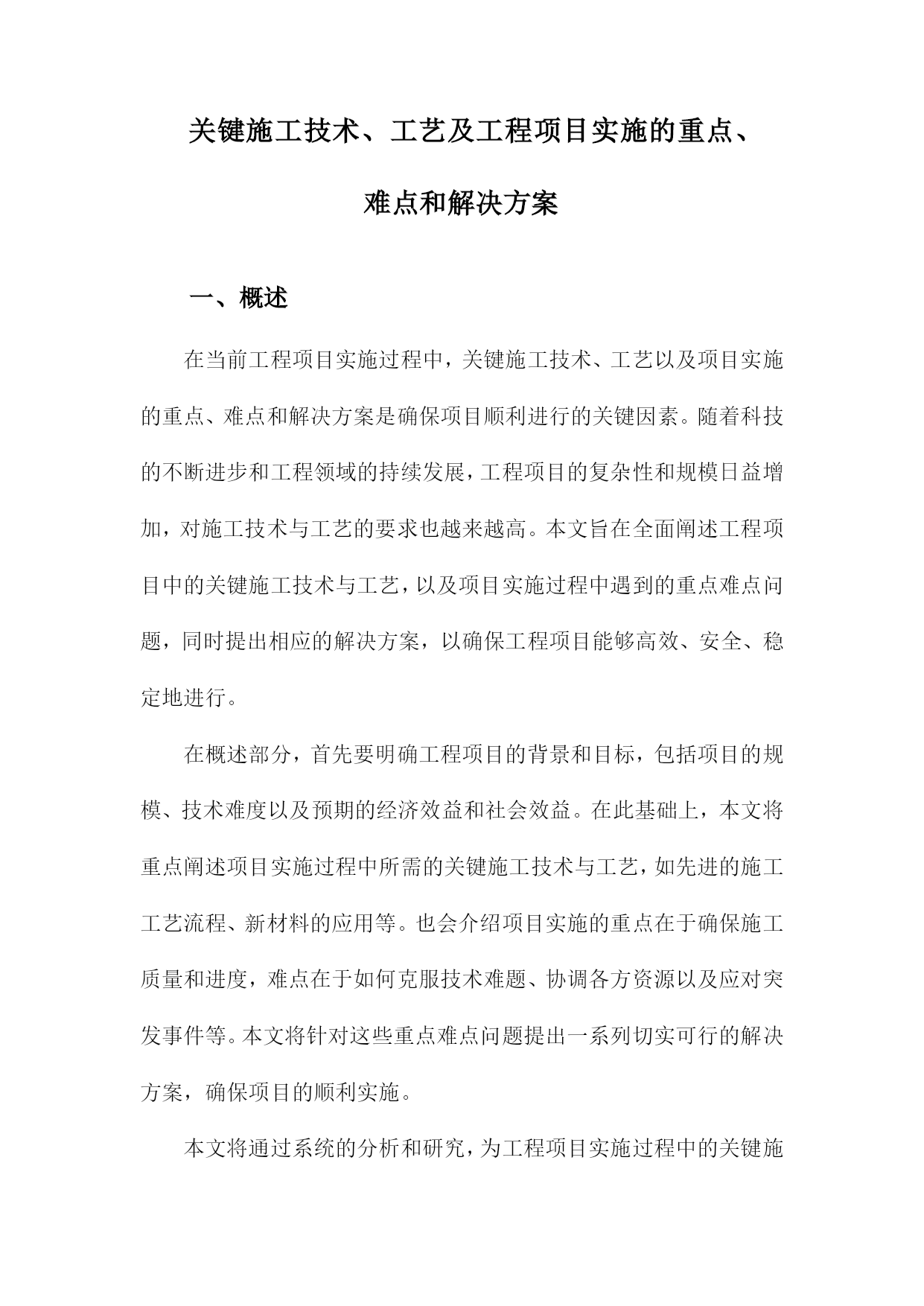 关键施工技术、工艺及工程项目实施的重点、难点和解决方案

一、概述

在当前工程项目实施过程中，关键施工技术、工艺以及项目实施的重点、难点和解决方案是确保项目顺利进行的关键因素。随着科技的不断进步和工程领域的持续发展，工程项目的复杂性和规模日益增加，对施工技术与工艺的要求也越来越高。本文旨在全面阐述工程项目中的关键施工技术与工艺，以及项目实施过程中遇到的重点难点问题，同时提出相应的解决方案，以确保工程项目能够高效、安全、稳定地进行。

在概述部分，首先要明确工程项目的背景和目标，包括项目的规模、技术难度以及预期的经济效益和社会效益。在此基础上，本文将重点阐述项目实施过程中所需的关键施工技术与工艺，如先进的施工工艺流程、新材料的应用等。也会介绍项目实施的重点在于确保施工质量和进度，难点在于如何克服技术难题、协调各方资源以及应对突发事件等。本文将针对这些重点难点问题提出一系列切实可行的解决方案，确保项目的顺利实施。

本文将通过系统的分析和研究，为工程项目实施过程中的关键施